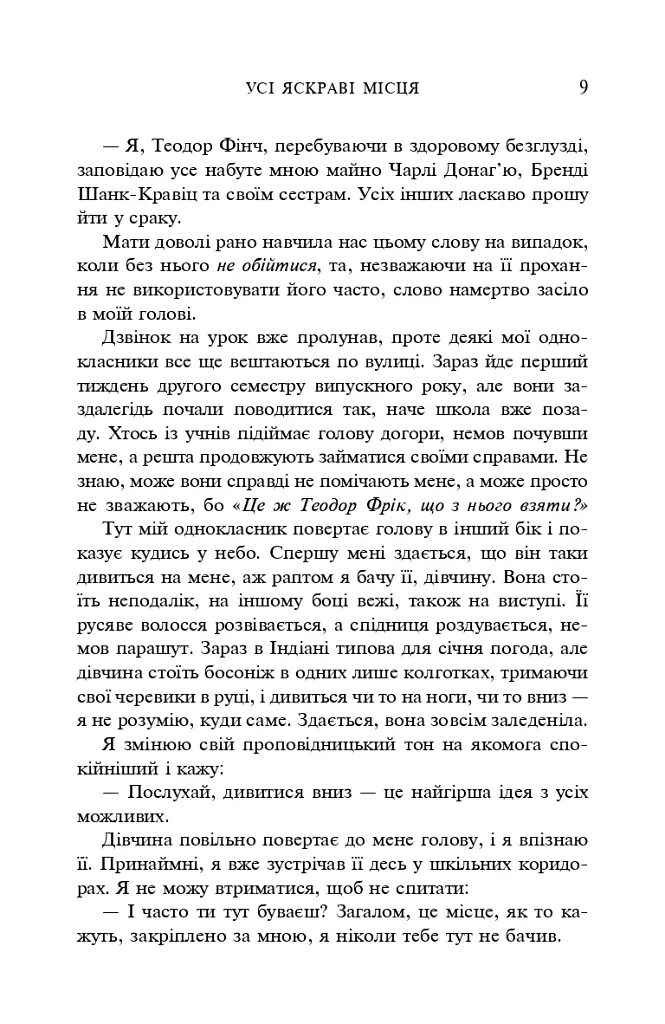 УСІ ЯСКРАВІ МІСЦЯ 9

— Я, Теодор Фінч, перебуваючи в здоровому безглузді, заповідаю усе набуте мною майно Чарлі Донаг'ю, Бренді Шанк-Кравіц та своїм сестрам. Усіх інших ласкаво прошу йти у сраку.

Мати доволі рано навчила нас цьому слову на випадок, коли без нього не обійтися, та, незважаючи на її прохання не використовувати його часто, слово намертво засіло в моїй голові.

Дзвінок на урок вже пролунав, проте деякі мої однокласники все ще вештаються по вулиці. Зараз йде перший тиждень другого семестру випускного року, але вони заздалегідь почали поводитися так, наче школа вже позаду. Хтось із учнів підіймає голову догори, немов почувши мене, а решта продовжують займатися своїми справами. Не знаю, може вони справді не помічають мене, а може просто не зважають, бо «Це ж Теодор Фрік, що з нього взяти?»

Тут мій однокласник повертає голову в інший бік і показує кудись у небо. Спершу мені здається, що він таки дивиться на мене, аж раптом я бачу її, дівчину. Вона стоїть неподалік, на іншому боці вежі, також на виступі. Її русяве волосся розвівається, а спідниця роздувається, немов парашут. Зараз в Індіані типова для січня погода, але дівчина стоїть босоніж в одних лише колготках, тримаючи свої черевики в руці, і дивиться чи то на ноги, чи то вниз — я не розумію, куди саме. Здається, вона зовсім заледеніла.

Я змінюю свій проповідницький тон на якомога спокійніший і кажу:

— Послухай, дивитися вниз — це найгірша ідея з усіх можливих.

Дівчина повільно повертає до мене голову, і я впізнаю її. Принаймні, я вже зустрічав її десь у шкільних коридорах. Я не можу втриматися, щоб не спитати:

— І часто ти тут буваєш? Загалом, це місце, як то кажуть, закріплено за мною, я ніколи тебе тут не бачив.